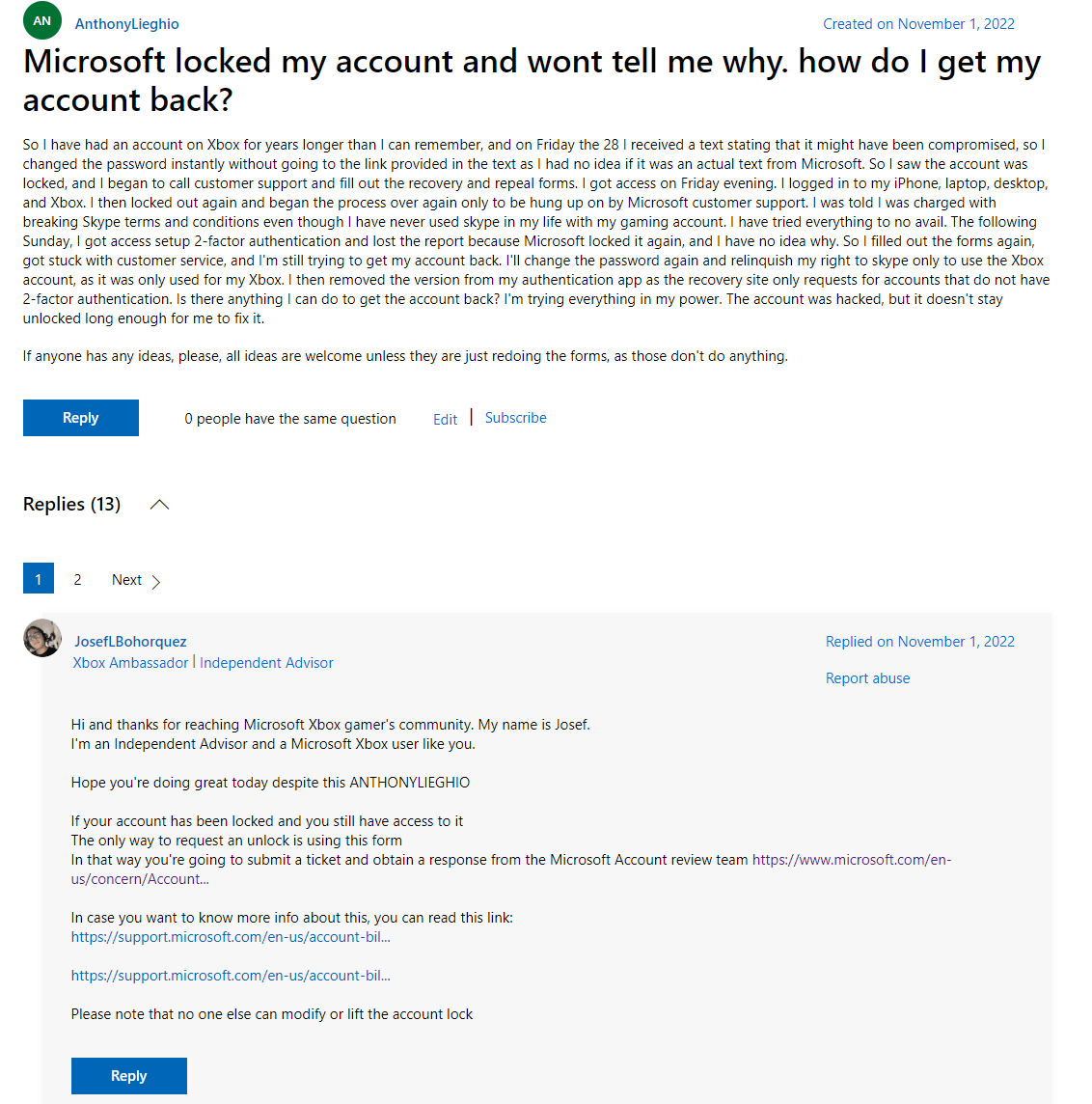 AN

AnthonyLieghio

Created on November 1, 2022

Microsoft locked my account and wont tell me why. how do I get my account back?

So I have had an account on Xbox for years longer than I can remember, and on Friday the 28 I received a text stating that it might have been compromised, so I changed the password instantly without going to the link provided in the text as I had no idea if it was an actual text from Microsoft. So I saw the account was locked, and I began to call customer support and fill out the recovery and repeal forms. I got access on Friday evening. I logged in to my iPhone, laptop, desktop, and Xbox. I then locked out again and began the process over again only to be hung up on by Microsoft customer support. I was told I was charged with breaking Skype terms and conditions even though I have never used skype in my life with my gaming account. I have tried everything to no avail. The following Sunday, I got access setup 2-factor authentication and lost the report because Microsoft locked it again, and I have no idea why. So I filled out the forms again, got stuck with customer service, and I'm still trying to get my account back. I'll change the password again and relinquish my right to skype only to use the Xbox account, as it was only used for my Xbox. I then removed the version from my authentication app as the recovery site only requests for accounts that do not have 2-factor authentication. Is there anything I can do to get the account back? I'm trying everything in my power. The account was hacked, but it doesn't stay unlocked long enough for me to fix it.

If anyone has any ideas, please, all ideas are welcome unless they are just redoing the forms, as those don't do anything.

Reply

0 people have the same question

Edit | Subscribe

Replies (13)

1 2 Next

JosefLBohorquez

Xbox Ambassador | Independent Advisor

Replied on November 1, 2022

Report abuse

Hi and thanks for reaching Microsoft Xbox gamer's community. My name is Josef.
I'm an Independent Advisor and a Microsoft Xbox user like you.

Hope you're doing great today despite this ANTHONYLIEGHIO

If your account has been locked and you still have access to it
The only way to request an unlock is using this form
In that way you're going to submit a ticket and obtain a response from the Microsoft Account review team https://www.microsoft.com/en-us/concern/Account...

In case you want to know more info about this, you can read this link:
https://support.microsoft.com/en-us/account-bil...

https://support.microsoft.com/en-us/account-bil...

Please note that no one else can modify or lift the account lock

Reply